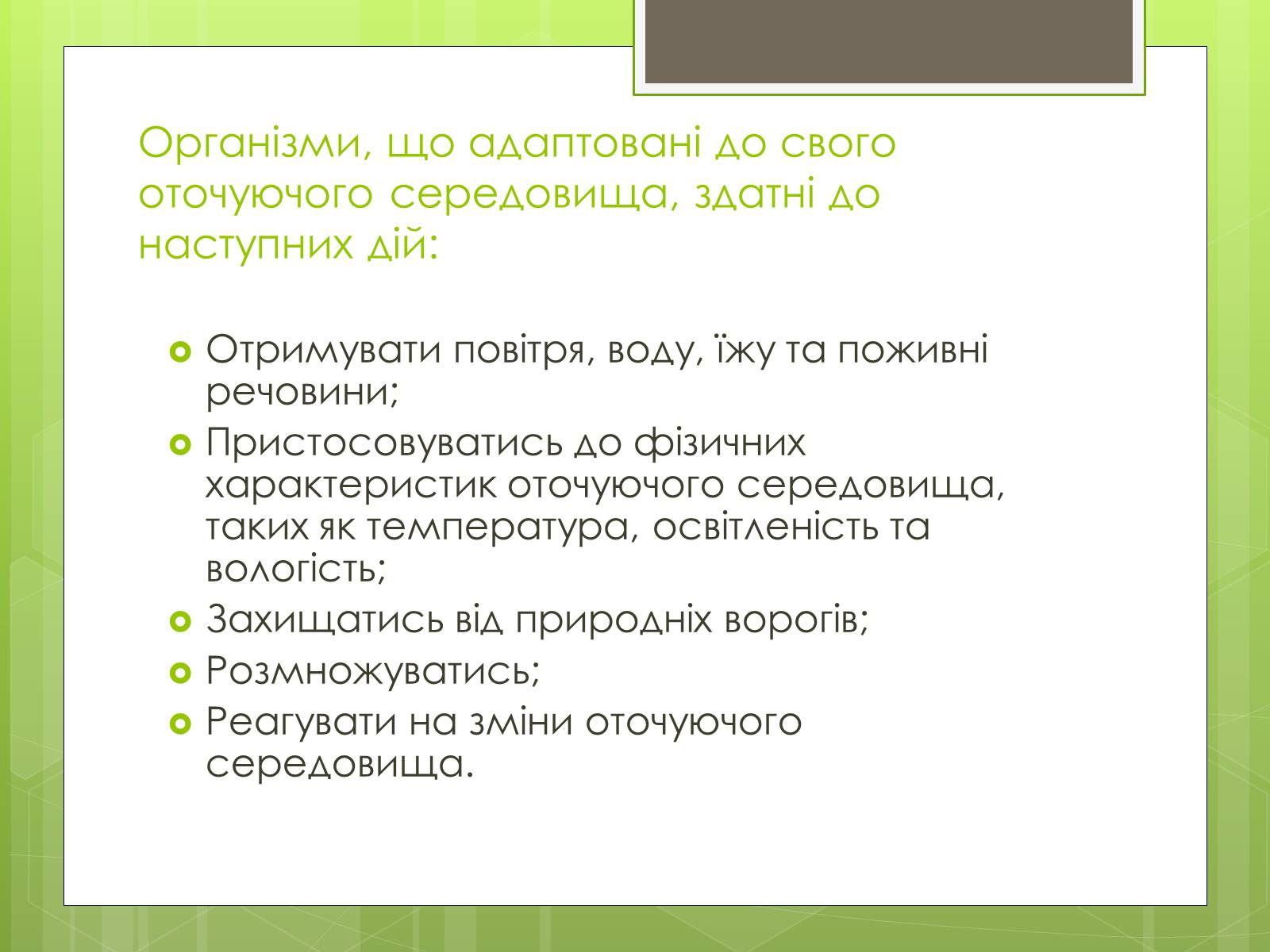 Організми, що адаптовані до свого оточуючого середовища, здатні до наступних дій:

Отримувати повітря, воду, їжу та поживні речовини;

Пристосовуватись до фізичних характеристик оточуючого середовища, таких як температура, освітленість та вологість;

Захищатись від природніх ворогів;

Розмножуватись;

Реагувати на зміни оточуючого середовища.